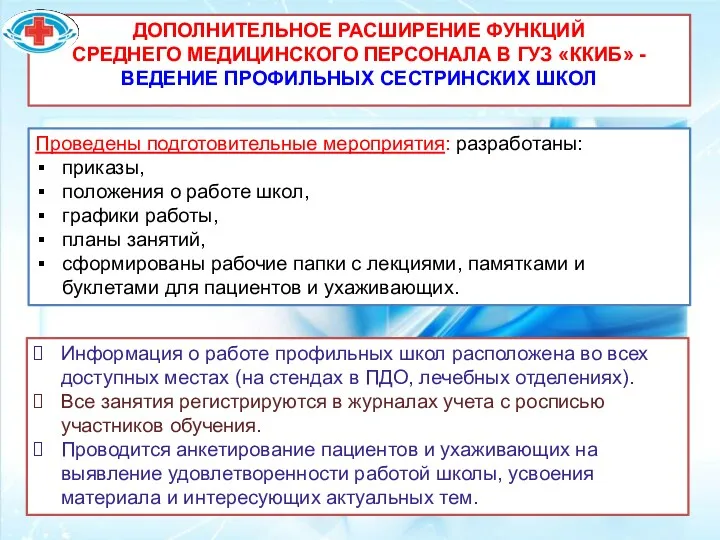 ДОПОЛНИТЕЛЬНОЕ РАСШИРЕНИЕ ФУНКЦИЙ СРЕДНЕГО МЕДИЦИНСКОГО ПЕРСОНАЛА В ГУЗ «ККИБ» - ВЕДЕНИЕ ПРОФИЛЬНЫХ СЕСТРИНСКИХ ШКОЛ

Проведены подготовительные мероприятия: разработаны:
▪ приказы,
▪ положения о работе школ,
▪ графики работы,
▪ планы занятий,
▪ сформированы рабочие папки с лекциями, памятками и буклетами для пациентов и ухаживающих.

 Информация о работе профильных школ расположена во всех доступных местах (на стендах в ПДО, лечебных отделениях).
 Все занятия регистрируются в журналах учета с росписью участников обучения.
 Проводится анкетирование пациентов и ухаживающих на выявление удовлетворенности работой школы, усвоения материала и интересующих актуальных тем.